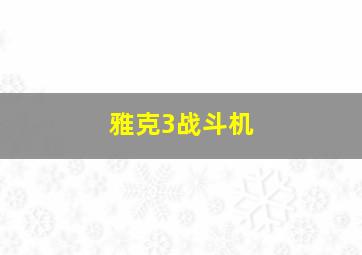 雅克3战斗机